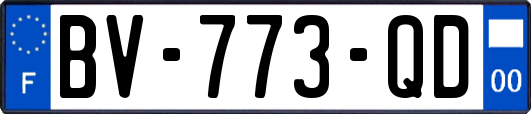 F
BV-773-QD
00